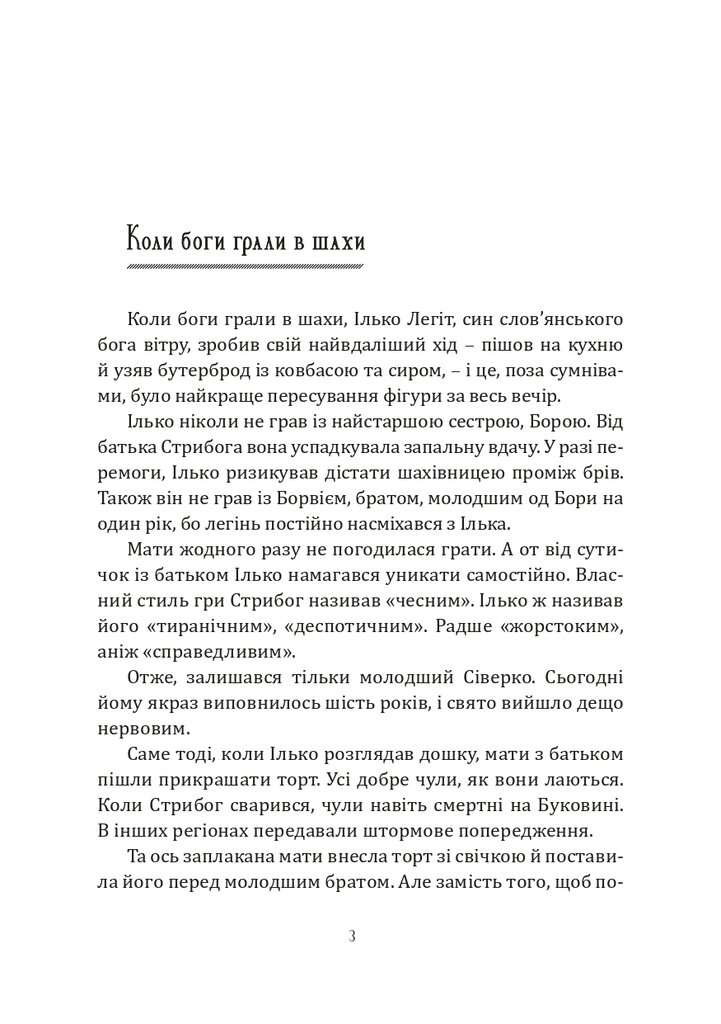 Коли боги грали в шахи

Коли боги грали в шахи, Ілько Легіт, син слов'янського бога вітру, зробив свій найвдаліший хід – пішов на кухню й узяв бутерброд із ковбасою та сиром, – і це, поза сумнівами, було найкраще пересування фігури за весь вечір.

Ілько ніколи не грав із найстаршою сестрою, Борою. Від батька Стрибога вона успадкувала запальну вдачу. У разі перемоги, Ілько ризикував дістати шахівницею проміж брів. Також він не грав із Борвієм, братом, молодшим од Бори на один рік, бо легінь постійно насміхався з Ілька.

Мати жодного разу не погодилася грати. А от від сутичок із батьком Ілько намагався уникати самостійно. Власний стиль гри Стрибог називав «чесним». Ілько ж називав його «тиранічним», «деспотичним». Радше «жорстоким», аніж «справедливим».

Отже, залишався тільки молодший Сіверко. Сьогодні йому якраз виповнилось шість років, і свято вийшло дещо нервовим.

Саме тоді, коли Ілько розглядав дошку, мати з батьком пішли прикрашати торт. Усі добре чули, як вони лаються. Коли Стрибог сварився, чули навіть смертні на Буковині. В інших регіонах передавали штормове попередження.

Та ось заплакана мати внесла торт зі свічкою й поставила його перед молодшим братом. Але замість того, щоб по-

3